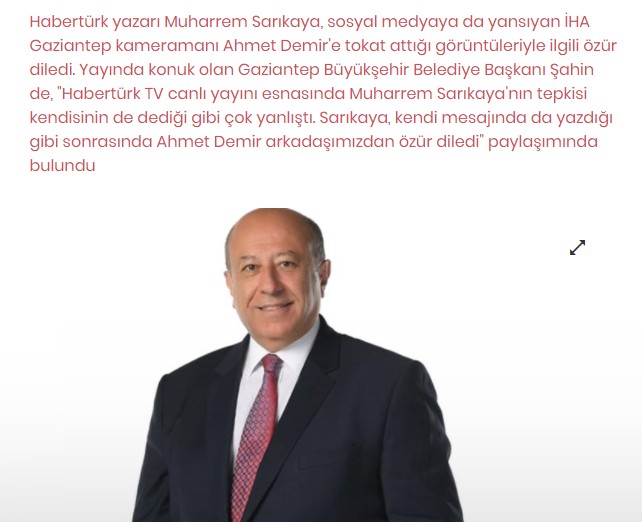 Habertürk yazarı Muharrem Sarıkaya, sosyal medyaya da yansıyan İHA Gaziantep kameramanı Ahmet Demir'e tokat attığı görüntüleriyle ilgili özür diledi. Yayında konuk olan Gaziantep Büyükşehir Belediye Başkanı Şahin de, "Habertürk TV canlı yayını esnasında Muharrem Sarıkaya'nın tepkisi kendisinin de dediği gibi çok yanlıştı. Sarıkaya, kendi mesajında da yazdığı gibi sonrasında Ahmet Demir arkadaşımızdan özür diledi" paylaşımında bulundu